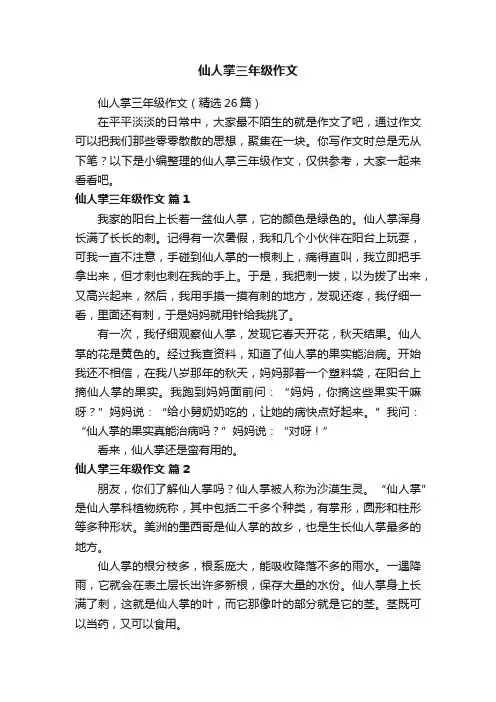 仙人掌三年级作文

仙人掌三年级作文（精选26篇）

在平平淡淡的日常中，大家最不陌生的就是作文了吧，通过作文可以把我们那些零零散散的思想，聚集在一块。你写作文时总是无从下笔？以下是小编整理的仙人掌三年级作文，仅供参考，大家一起来看看吧。

仙人掌三年级作文 篇1

我家的阳台上长着一盆仙人掌，它的颜色是绿色的。仙人掌浑身长满了长长的刺。记得有一次暑假，我和几个小伙伴在阳台上玩耍，可我一直不注意，手碰到仙人掌的一根刺上，痛得直叫，我立即把手拿出来，但才刺也刺在我的手上。于是，我把刺一拔，以为拔了出来，又高兴起来，然后，我用手摸一摸有刺的地方，发现还疼，我仔细一看，里面还有刺，于是妈妈就用针给我挑了。

有一次，我仔细观察仙人掌，发现它春天开花，秋天结果。仙人掌的花是黄色的。经过我查资料，知道了仙人掌的果实能治病。开始我还不相信，在我八岁那年的秋天，妈妈那着一个塑料袋，在阳台上摘仙人掌的果实。我跑到妈妈面前问：“妈妈，你摘这些果实干嘛呀？”妈妈说：“给小舅奶奶吃的，让她的病快点好起来。”我问：“仙人掌的果实真能治病吗？”妈妈说：“对呀！”

看来，仙人掌还是蛮有用的。

仙人掌三年级作文 篇2

朋友，你们了解仙人掌吗？仙人掌被人称为沙漠生灵。“仙人掌”是仙人掌科植物统称，其中包括二千多个种类，有掌形，圆形和柱形等多种形状。美洲的墨西哥是仙人掌的故乡，也是生长仙人掌最多的地方。

仙人掌的根分枝多，根系庞大，能吸收降落不多的雨水。一遇降雨，它就会在表土层长出许多新根，保存大量的水份。仙人掌身上长满了刺，这就是仙人掌的叶，而它那像叶的部分就是它的茎。茎既可以当药，又可以食用。